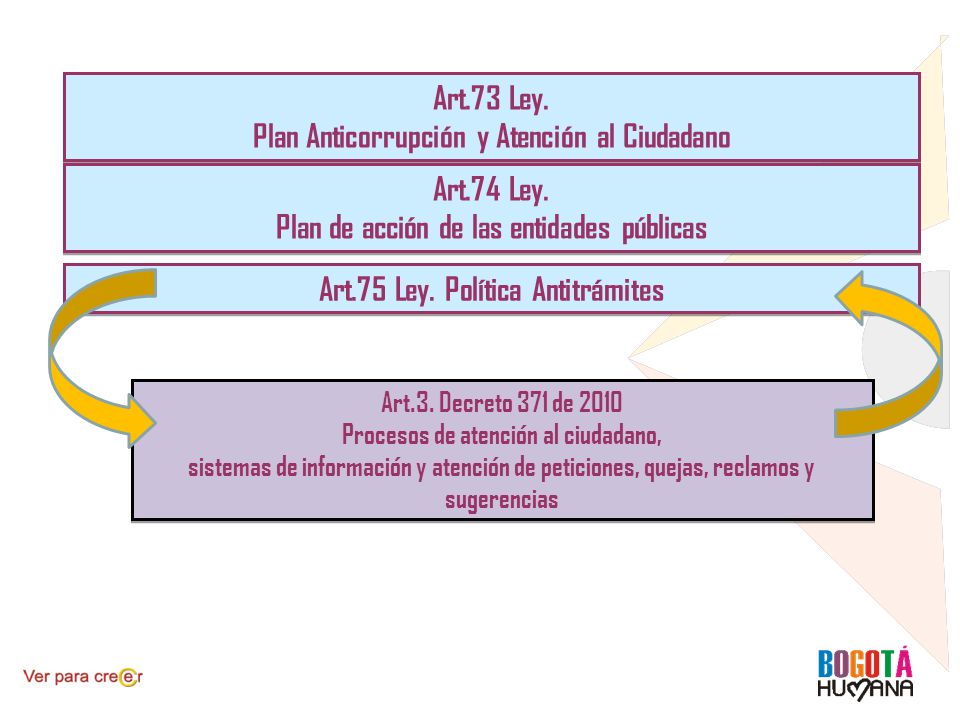 Art.73 Ley.
Plan Anticorrupción y Atención al Ciudadano

Art.74 Ley.
Plan de acción de las entidades públicas

Art.75 Ley. Política Antitrámites

Art.3. Decreto 371 de 2010
Procesos de atención al ciudadano,
sistemas de información y atención de peticiones, quejas, reclamos y sugerencias

Ver para creer

BOGOTÁ HUMANA